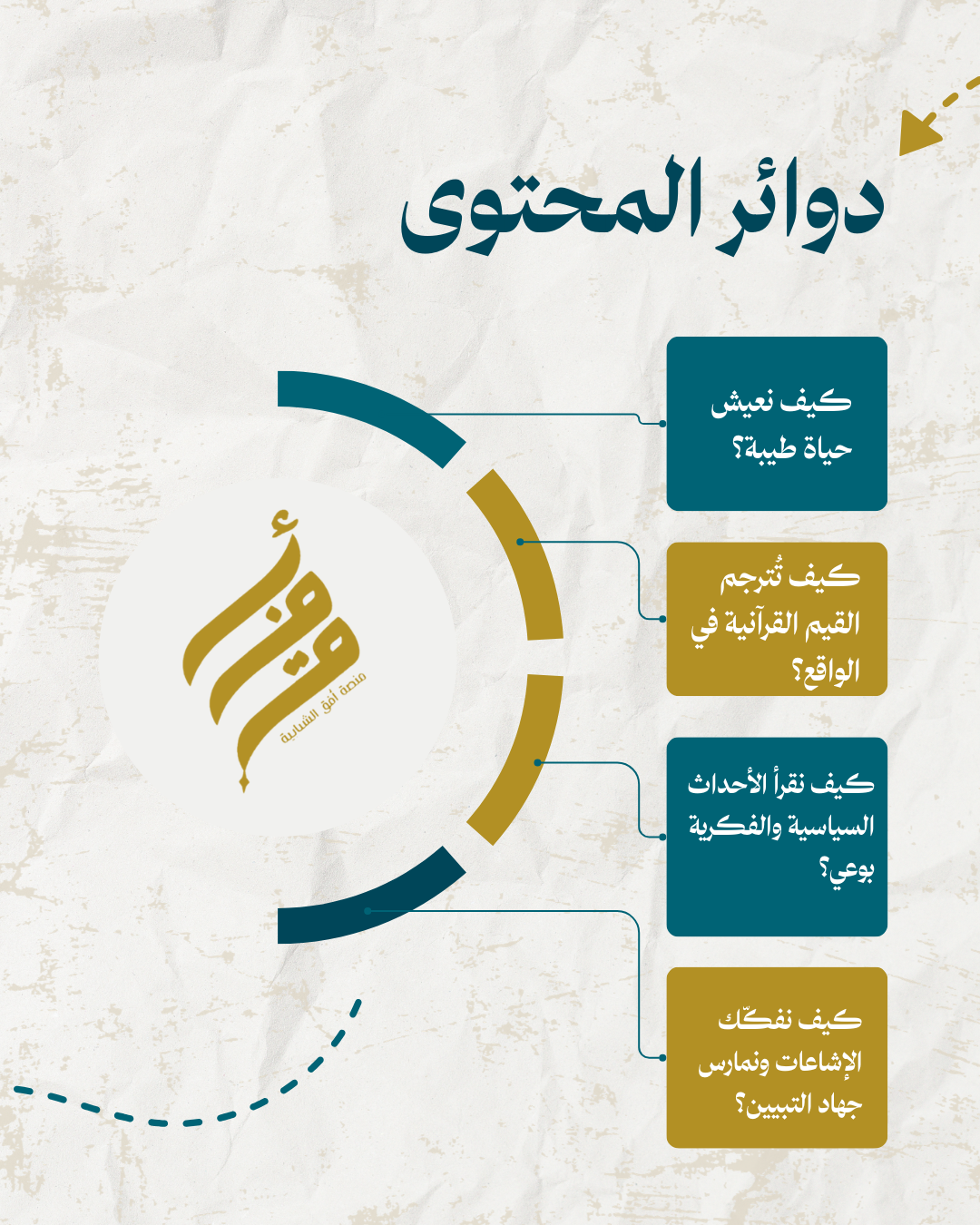 دوائر المحتوى

كيف نعيش حياة طيبة؟

كيف تُترجم القيم القرآنية في الواقع؟

كيف نقرأ الأحداث السياسية والفكرية بوعي؟

كيف نفكّك الإشاعات ونمارس جهاد التبيين؟

أفق
منصة أفق الشبابية